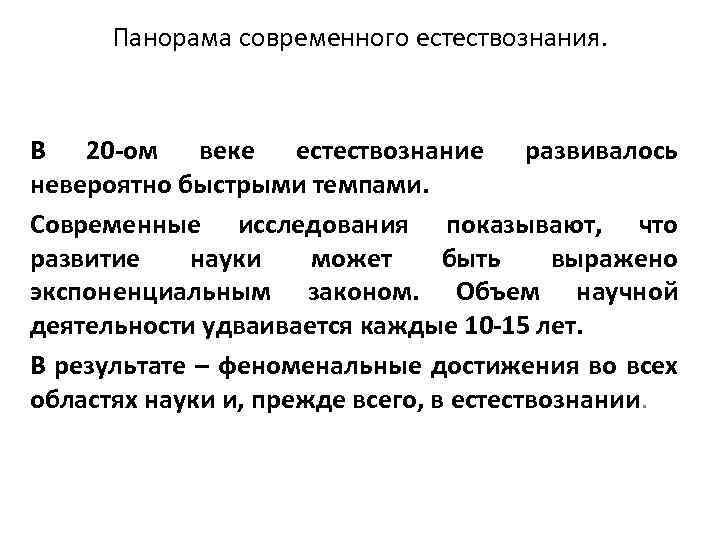 Панорама современного естествознания.

В 20-ом веке естествознание развивалось невероятно быстрыми темпами.

Современные исследования показывают, что развитие науки может быть выражено экспоненциальным законом. Объем научной деятельности удваивается каждые 10-15 лет.

В результате – феноменальные достижения во всех областях науки и, прежде всего, в естествознании.